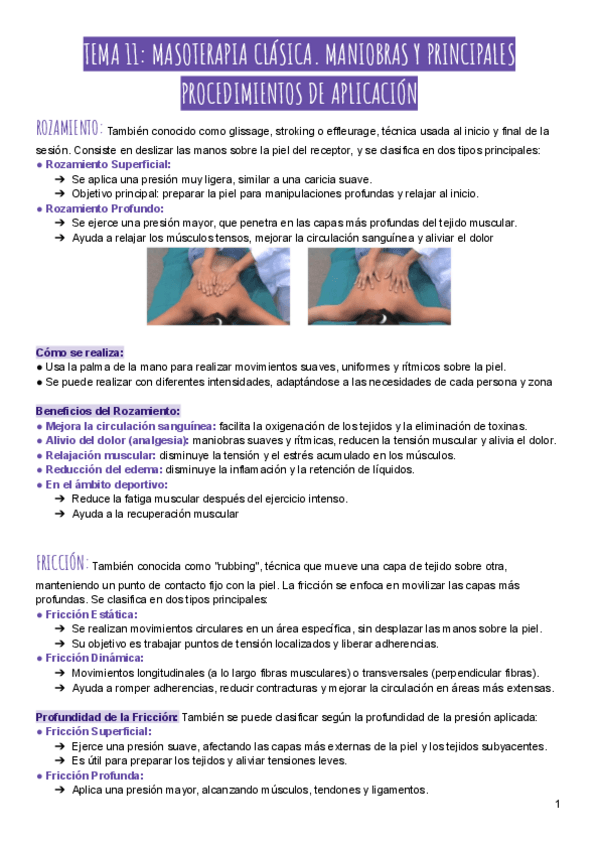 TEMA 11: MASOTERAPIA CLÁSICA. MANIOBRAS Y PRINCIPALES PROCEDIMIENTOS DE APLICACIÓN

ROZAMIENTO: También conocido como glissage, stroking o effleurage, técnica usada al inicio y final de la sesión. Consiste en deslizar las manos sobre la piel del receptor, y se clasifica en dos tipos principales:
● Rozamiento Superficial:
➔ Se aplica una presión muy ligera, similar a una caricia suave.
➔ Objetivo principal: preparar la piel para manipulaciones profundas y relajar al inicio.
● Rozamiento Profundo:
➔ Se ejerce una presión mayor, que penetra en las capas más profundas del tejido muscular.
➔ Ayuda a relajar los músculos tensos, mejorar la circulación sanguínea y aliviar el dolor

Cómo se realiza:
● Usa la palma de la mano para realizar movimientos suaves, uniformes y rítmicos sobre la piel.
● Se puede realizar con diferentes intensidades, adaptándose a las necesidades de cada persona y zona

Beneficios del Rozamiento:
● Mejora la circulación sanguínea: facilita la oxigenación de los tejidos y la eliminación de toxinas.
● Alivio del dolor (analgesia): maniobras suaves y rítmicas, reducen la tensión muscular y alivia el dolor.
● Relajación muscular: disminuye la tensión y el estrés acumulado en los músculos.
● Reducción del edema: disminuye la inflamación y la retención de líquidos.
● En el ámbito deportivo:
➔ Reduce la fatiga muscular después del ejercicio intenso.
➔ Ayuda a la recuperación muscular

FRICCIÓN: También conocida como "rubbing", técnica que mueve una capa de tejido sobre otra, manteniendo un punto de contacto fijo con la piel. La fricción se enfoca en movilizar las capas más profundas. Se clasifica en dos tipos principales:
● Fricción Estática:
➔ Se realizan movimientos circulares en un área específica, sin desplazar las manos sobre la piel.
➔ Su objetivo es trabajar puntos de tensión localizados y liberar adherencias.
● Fricción Dinámica:
➔ Movimientos longitudinales (a lo largo fibras musculares) o transversales (perpendicular fibras).
➔ Ayuda a romper adherencias, reducir contracturas y mejorar la circulación en áreas más extensas.

Profundidad de la Fricción: También se puede clasificar según la profundidad de la presión aplicada:
● Fricción Superficial:
➔ Ejerce una presión suave, afectando las capas más externas de la piel y los tejidos subyacentes.
➔ Es útil para preparar los tejidos y aliviar tensiones leves.
● Fricción Profunda:
➔ Aplica una presión mayor, alcanzando músculos, tendones y ligamentos.

1